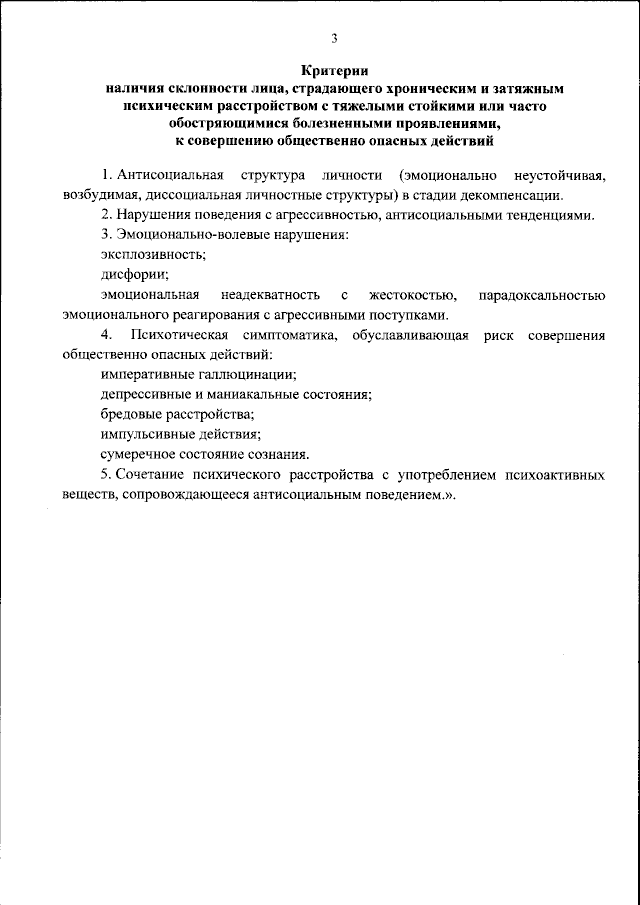 3

Критерии
наличия склонности лица, страдающего хроническим и затяжным психическим расстройством с тяжелыми стойкими или часто обостряющимися болезненными проявлениями,
к совершению общественно опасных действий

1. Антисоциальная структура личности (эмоционально неустойчивая, возбудимая, диссоциальная личностные структуры) в стадии декомпенсации.

2. Нарушения поведения с агрессивностью, антисоциальными тенденциями.

3. Эмоционально-волевые нарушения:

эксплозивность;

дисфории;

эмоциональная неадекватность с жестокостью, парадоксальностью эмоционального реагирования с агрессивными поступками.

4. Психотическая симптоматика, обуславливающая риск совершения общественно опасных действий:

императивные галлюцинации;

депрессивные и маниакальные состояния;

бредовые расстройства;

импульсивные действия;

сумеречное состояние сознания.

5. Сочетание психического расстройства с употреблением психоактивных веществ, сопровождающееся антисоциальным поведением.».